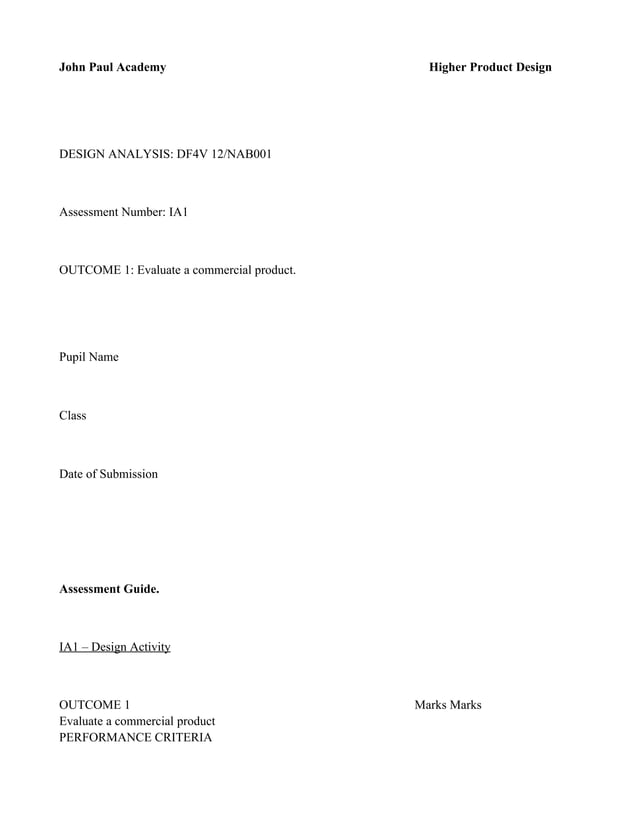 John Paul Academy

Higher Product Design

DESIGN ANALYSIS: DF4V 12/NAB001

Assessment Number: IA1

OUTCOME 1: Evaluate a commercial product.

Pupil Name

Class

Date of Submission

Assessment Guide.

IA1 – Design Activity

OUTCOME 1
Evaluate a commercial product
PERFORMANCE CRITERIA

Marks Marks